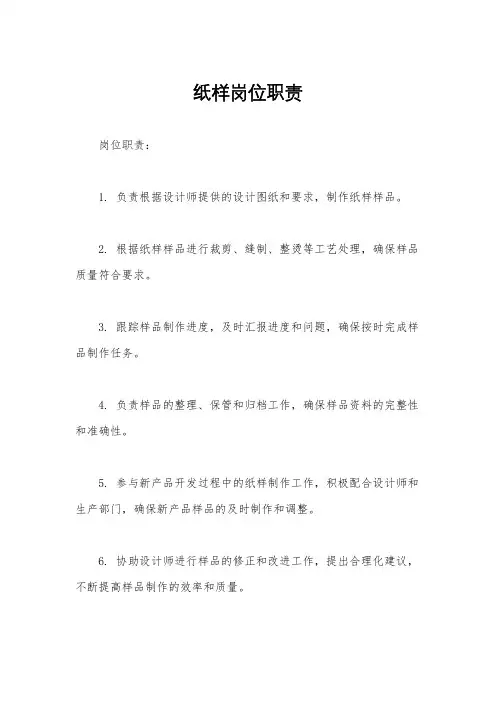 纸样岗位职责

岗位职责：

1. 负责根据设计师提供的设计图纸和要求，制作纸样样品。

2. 根据纸样样品进行裁剪、缝制、整烫等工艺处理，确保样品质量符合要求。

3. 跟踪样品制作进度，及时汇报进度和问题，确保按时完成样品制作任务。

4. 负责样品的整理、保管和归档工作，确保样品资料的完整性和准确性。

5. 参与新产品开发过程中的纸样制作工作，积极配合设计师和生产部门，确保新产品样品的及时制作和调整。

6. 协助设计师进行样品的修正和改进工作，提出合理化建议，不断提高样品制作的效率和质量。